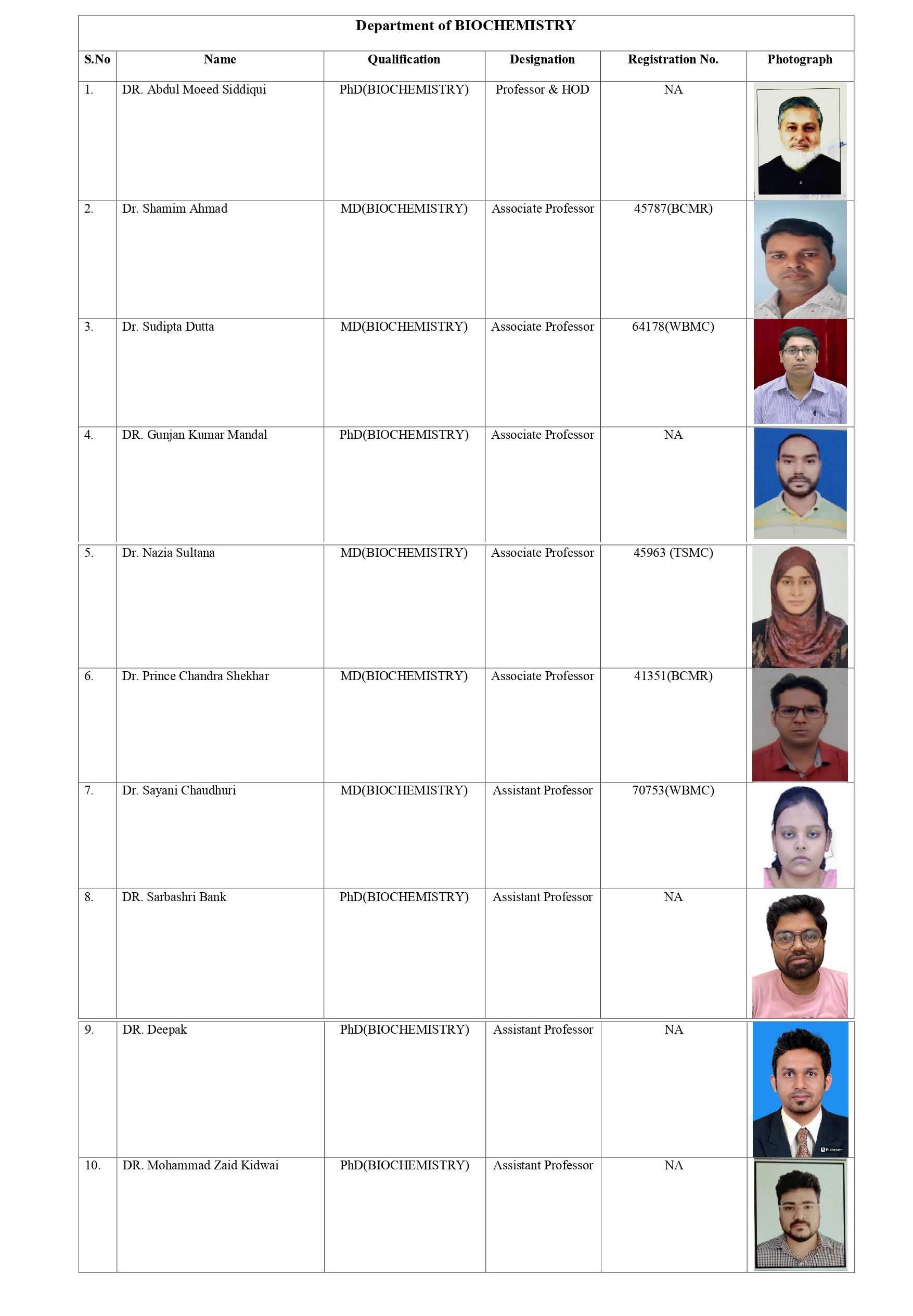 Department of BIOCHEMISTRY

| S.No | Name | Qualification | Designation | Registration No. | Photograph |
|---|---|---|---|---|---|
| 1. | DR. Abdul Moeed Siddiqui | PhD(BIOCHEMISTRY) | Professor & HOD | NA | |
| 2. | Dr. Shamim Ahmad | MD(BIOCHEMISTRY) | Associate Professor | 45787(BCMR) | |
| 3. | Dr. Sudipta Dutta | MD(BIOCHEMISTRY) | Associate Professor | 64178(WBMC) | |
| 4. | DR. Gunjan Kumar Mandal | PhD(BIOCHEMISTRY) | Associate Professor | NA | |
| 5. | Dr. Nazia Sultana | MD(BIOCHEMISTRY) | Associate Professor | 45963 (TSMC) | |
| 6. | Dr. Prince Chandra Shekhar | MD(BIOCHEMISTRY) | Associate Professor | 41351(BCMR) | |
| 7. | Dr. Sayani Chaudhuri | MD(BIOCHEMISTRY) | Assistant Professor | 70753(WBMC) | |
| 8. | DR. Sarbashri Bank | PhD(BIOCHEMISTRY) | Assistant Professor | NA | |
| 9. | DR. Deepak | PhD(BIOCHEMISTRY) | Assistant Professor | NA | |
| 10. | DR. Mohammad Zaid Kidwai | PhD(BIOCHEMISTRY) | Assistant Professor | NA | |